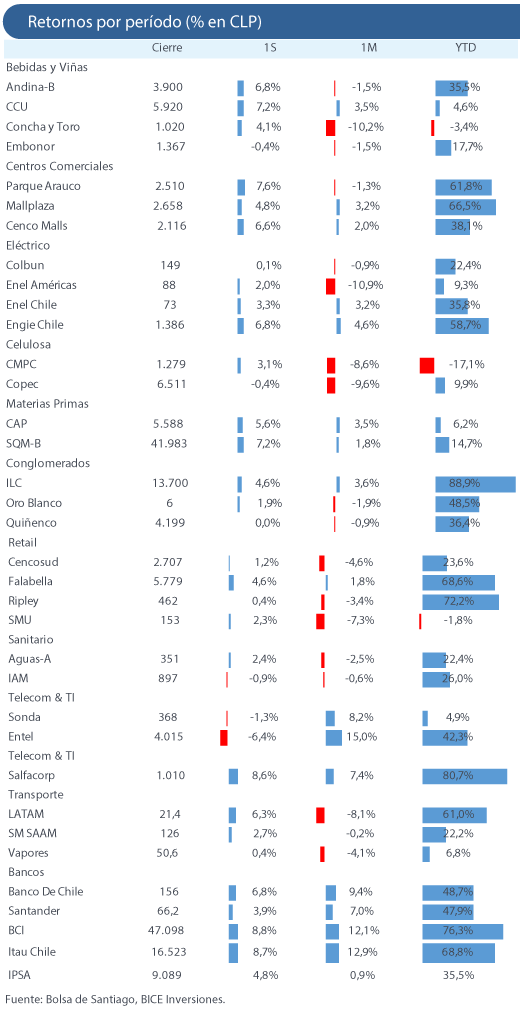 Retornos por período (% en CLP)

| | Cierre | 1S | 1M | YTD |
|---|---|---|---|---|
| Bebidas y Viñas | | | | |
| Andina-B | 3.900 | 6,8% | -1,5% | 35,5% |
| CCU | 5.920 | 7,2% | 3,5% | 4,6% |
| Concha y Toro | 1.020 | 4,1% | -10,2% | -3,4% |
| Embonor | 1.367 | -0,4% | -1,5% | 17,7% |
| Centros Comerciales | | | | |
| Parque Arauco | 2.510 | 7,6% | -1,3% | 61,8% |
| Mallplaza | 2.658 | 4,8% | 3,2% | 66,5% |
| Cenco Malls | 2.116 | 6,6% | 2,0% | 38,1% |
| Eléctrico | | | | |
| Colbun | 149 | 0,1% | -0,9% | 22,4% |
| Enel Américas | 88 | 2,0% | -10,9% | 9,3% |
| Enel Chile | 73 | 3,3% | 3,2% | 35,8% |
| Engie Chile | 1.386 | 6,8% | 4,6% | 58,7% |
| Celulosa | | | | |
| CMPC | 1.279 | 3,1% | -8,6% | -17,1% |
| Copec | 6.511 | -0,4% | -9,6% | 9,9% |
| Materias Primas | | | | |
| CAP | 5.588 | 5,6% | 3,5% | 6,2% |
| SQM-B | 41.983 | 7,2% | 1,8% | 14,7% |
| Conglomerados | | | | |
| ILC | 13.700 | 4,6% | 3,6% | 88,9% |
| Oro Blanco | 6 | 1,9% | -1,9% | 48,5% |
| Quiñenco | 4.199 | 0,0% | -0,9% | 36,4% |
| Retail | | | | |
| Cencosud | 2.707 | 1,2% | -4,6% | 23,6% |
| Falabella | 5.779 | 4,6% | 1,8% | 68,6% |
| Ripley | 462 | 0,4% | -3,4% | 72,2% |
| SMU | 153 | 2,3% | -7,3% | -1,8% |
| Sanitario | | | | |
| Aguas-A | 351 | 2,4% | -2,5% | 22,4% |
| IAM | 897 | -0,9% | -0,6% | 26,0% |
| Telecom & TI | | | | |
| Sonda | 368 | -1,3% | 8,2% | 4,9% |
| Entel | 4.015 | -6,4% | 15,0% | 42,3% |
| Telecom & TI | | | | |
| Salfacorp | 1.010 | 8,6% | 7,4% | 80,7% |
| Transporte | | | | |
| LATAM | 21,4 | 6,3% | -8,1% | 61,0% |
| SM SAAM | 126 | 2,7% | -0,2% | 22,2% |
| Vapores | 50,6 | 0,4% | -4,1% | 6,8% |
| Bancos | | | | |
| Banco De Chile | 156 | 6,8% | 9,4% | 48,7% |
| Santander | 66,2 | 3,9% | 7,0% | 47,9% |
| BCI | 47.098 | 8,8% | 12,1% | 76,3% |
| Itau Chile | 16.523 | 8,7% | 12,9% | 68,8% |
| IPSA | 9.089 | 4,8% | 0,9% | 35,5% |

Fuente: Bolsa de Santiago, BICE Inversiones.